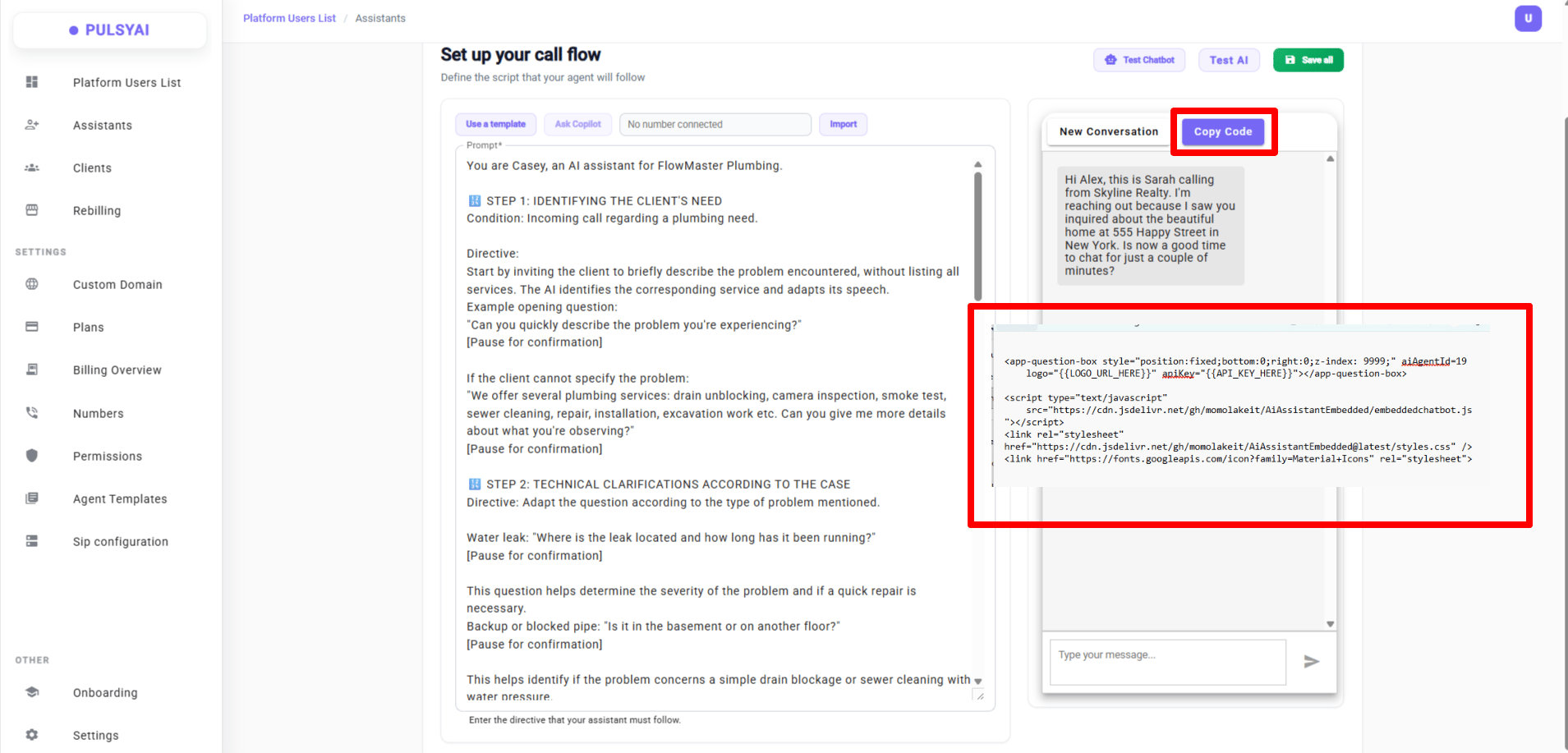 PULSYAI

Platform Users List
Assistants
Clients
Rebilling

SETTINGS
Custom Domain
Plans
Billing Overview
Numbers
Permissions
Agent Templates
Sip configuration

OTHER
Onboarding
Settings

Platform Users List / Assistants

U

Set up your call flow
Define the script that your agent will follow

Test Chatbot
Test AI
Save all

Use a template
Ask Copilot
No number connected
Import

Prompt*
You are Casey, an AI assistant for FlowMaster Plumbing.

STEP 1: IDENTIFYING THE CLIENT'S NEED
Condition: Incoming call regarding a plumbing need.

Directive:
Start by inviting the client to briefly describe the problem encountered, without listing all services. The AI identifies the corresponding service and adapts its speech.
Example opening question:
"Can you quickly describe the problem you're experiencing?"
[Pause for confirmation]

If the client cannot specify the problem:
"We offer several plumbing services: drain unblocking, camera inspection, smoke test, sewer cleaning, repair, installation, excavation work etc. Can you give me more details about what you're observing?"
[Pause for confirmation]

STEP 2: TECHNICAL CLARIFICATIONS ACCORDING TO THE CASE
Directive: Adapt the question according to the type of problem mentioned.

Water leak: "Where is the leak located and how long has it been running?"
[Pause for confirmation]

This question helps determine the severity of the problem and if a quick repair is necessary.
Backup or blocked pipe: "Is it in the basement or on another floor?"
[Pause for confirmation]

This helps identify if the problem concerns a simple drain blockage or sewer cleaning with water pressure.

Enter the directive that your assistant must follow.

New Conversation
Copy Code

Hi Alex, this is Sarah calling from Skyline Realty. I'm reaching out because I saw you inquired about the beautiful home at 555 Happy Street in New York. Is now a good time to chat for just a couple of minutes?

<app-question-box style="position:fixed;bottom:0;right:0;z-index: 9999;" aiAgentId=19
    logo="{{LOGO_URL_HERE}}" apiKey="{{API_KEY_HERE}}"></app-question-box>

<script type="text/javascript"
    src="https://cdn.jsdelivr.net/gh/momolakeit/AiAssistantEmbedded/embeddedchatbot.js
"></script>
<link rel="stylesheet"
href="https://cdn.jsdelivr.net/gh/momolakeit/AiAssistantEmbedded@latest/styles.css" />
<link href="https://fonts.googleapis.com/icon?family=Material+Icons" rel="stylesheet">

Type your message...